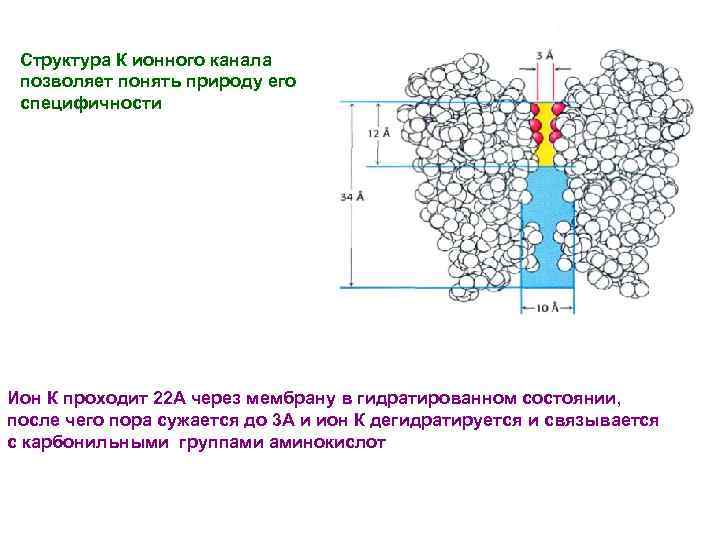 Структура К ионного канала позволяет понять природу его специфичности

3 Å

12 Å

34 Å

10 Å

Ион К проходит 22А через мембрану в гидратированном состоянии, после чего пора сужается до 3А и ион К дегидратируется и связывается с карбонильными группами аминокислот